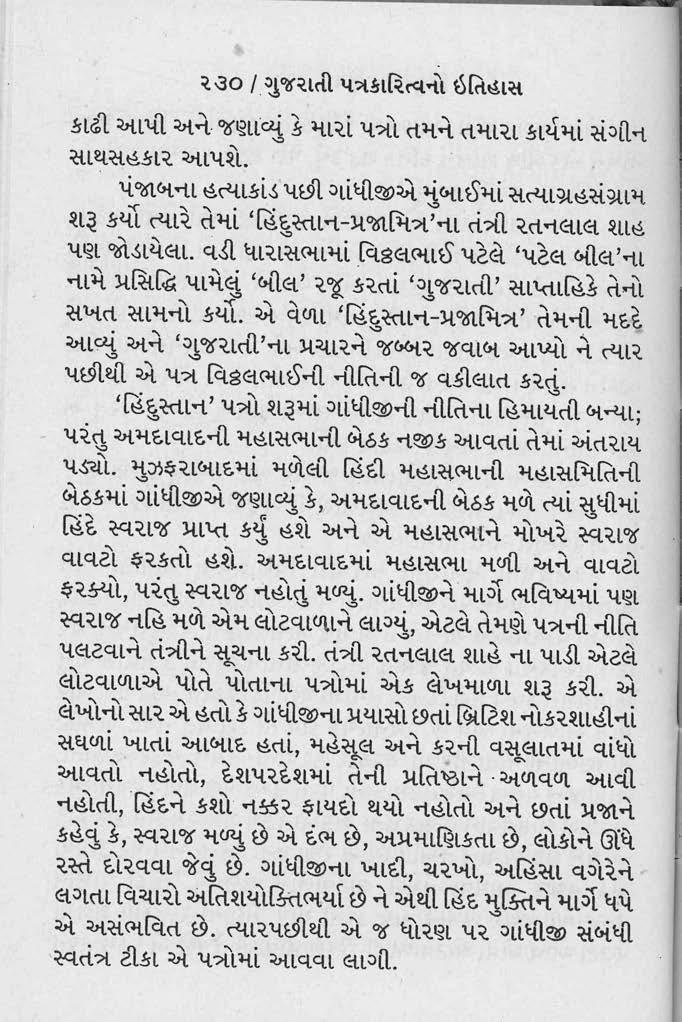 ૨૩૦ / ગુજરાતી પત્રકારિત્વનો ઇતિહાસ

કાઢી આપી અને જણાવ્યું કે મારાં પત્રો તમને તમારા કાર્યમાં સંગીન સાથસહકાર આપશે.

પંજાબના હત્યાકાંડ પછી ગાંધીજીએ મુંબઈમાં સત્યાગ્રહસંગ્રામ શરૂ કર્યો ત્યારે તેમાં 'હિંદુસ્તાન-પ્રજામિત્ર'ના તંત્રી રતનલાલ શાહ પણ જોડાયેલા. વડી ધારાસભામાં વિઠ્ઠલભાઈ પટેલે 'પટેલ બીલ'ના નામે પ્રસિદ્ધિ પામેલું 'બીલ' રજૂ કરતાં 'ગુજરાતી' સાપ્તાહિકે તેનો સખત સામનો કર્યો. એ વેળા 'હિંદુસ્તાન-પ્રજામિત્ર' તેમની મદદે આવ્યું અને 'ગુજરાતી'ના પ્રચારને જબ્બર જવાબ આપ્યો ને ત્યાર પછીથી એ પત્ર વિઠ્ઠલભાઈની નીતિની જ વકીલાત કરતું.

'હિંદુસ્તાન' પત્રો શરૂમાં ગાંધીજીની નીતિના હિમાયતી બન્યા; પરંતુ અમદાવાદની મહાસભાની બેઠક નજીક આવતાં તેમાં અંતરાય પડ્યો. મુઝફરાબાદમાં મળેલી હિંદી મહાસભાની મહાસમિતિની બેઠકમાં ગાંધીજીએ જણાવ્યું કે, અમદાવાદની બેઠક મળે ત્યાં સુધીમાં હિંદે સ્વરાજ પ્રાપ્ત કર્યું હશે અને એ મહાસભાને મોખરે સ્વરાજ વાવટો ફરકતો હશે. અમદાવાદમાં મહાસભા મળી અને વાવટો ફરક્યો, પરંતુ સ્વરાજ નહોતું મળ્યું. ગાંધીજીને માર્ગે ભવિષ્યમાં પણ સ્વરાજ નહિ મળે એમ લોટવાળાને લાગ્યું, એટલે તેમણે પત્રની નીતિ પલટવાને તંત્રીને સૂચના કરી. તંત્રી રતનલાલ શાહે ના પાડી એટલે લોટવાળાએ પોતે પોતાના પત્રોમાં એક લેખમાળા શરૂ કરી. એ લેખોનો સાર એ હતો કે ગાંધીજીના પ્રયાસો છતાં બ્રિટિશ નોકરશાહીનાં સઘળાં ખાતાં આબાદ હતાં, મહેસૂલ અને કરની વસૂલાતમાં વાંધો આવતો નહોતો, દેશપરદેશમાં તેની પ્રતિષ્ઠાને અળવળ આવી નહોતી, હિંદને કશો નક્કર ફાયદો થયો નહોતો અને છતાં પ્રજાને કહેવું કે, સ્વરાજ મળ્યું છે એ દંભ છે, અપ્રમાણિકતા છે, લોકોને ઊંધે રસ્તે દોરવવા જેવું છે. ગાંધીજીના ખાદી, ચરખો, અહિંસા વગેરેને લગતા વિચારો અતિશયોક્તિભર્યા છે ને એથી હિંદ મુક્તિને માર્ગે ધપે એ અસંભવિત છે. ત્યારપછીથી એ જ ધોરણ પર ગાંધીજી સંબંધી સ્વતંત્ર ટીકા એ પત્રોમાં આવવા લાગી.